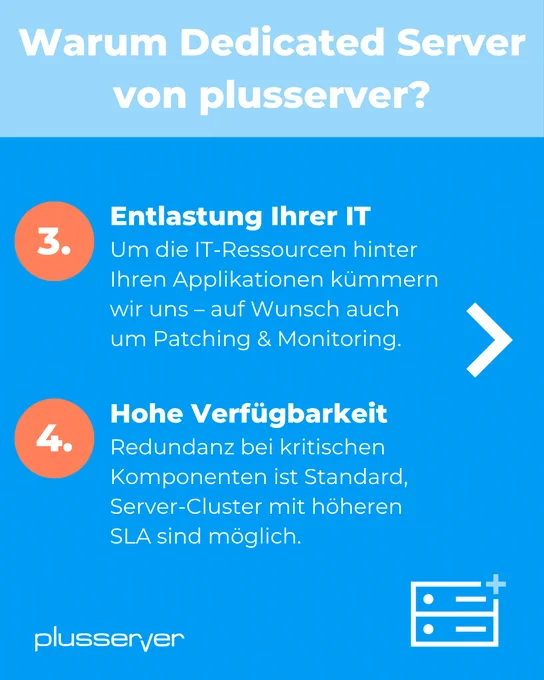 Warum Dedicated Server von plusserver?

3.

Entlastung Ihrer IT

Um die IT-Ressourcen hinter Ihren Applikationen kümmern wir uns – auf Wunsch auch um Patching & Monitoring.

4.

Hohe Verfügbarkeit

Redundanz bei kritischen Komponenten ist Standard, Server-Cluster mit höheren SLA sind möglich.

plusserver